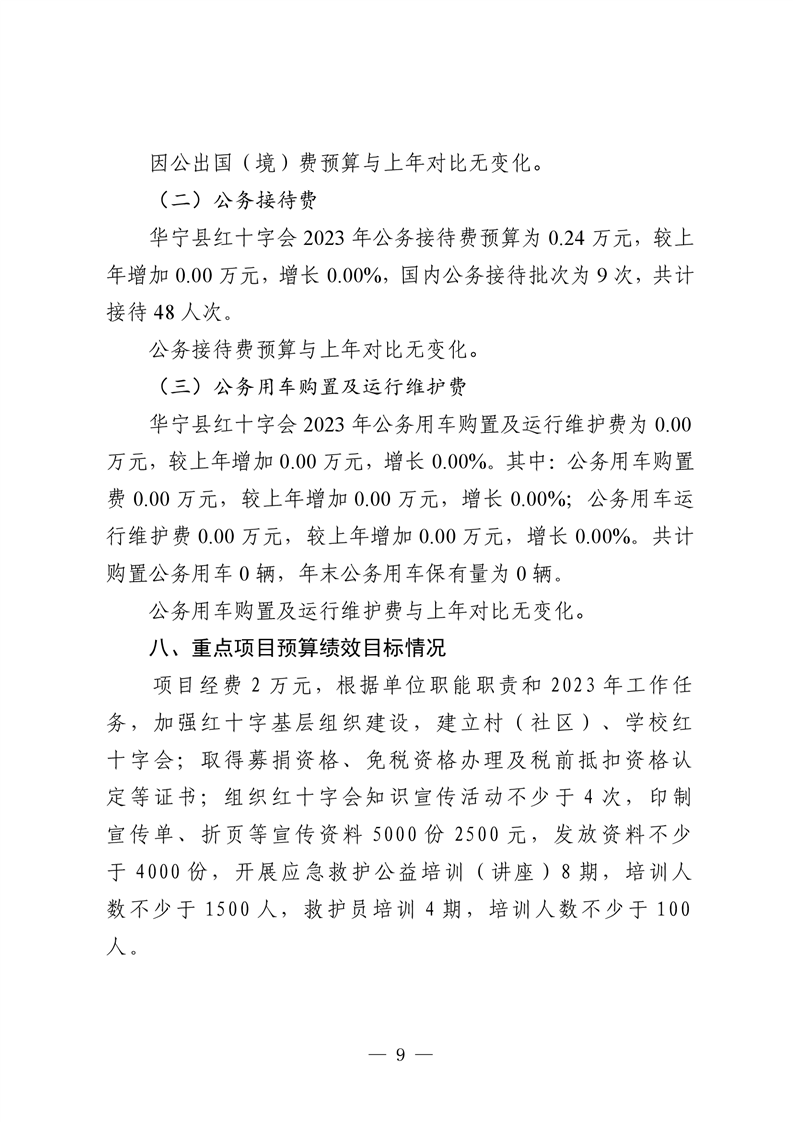 因公出国（境）费预算与上年对比无变化。

（二）公务接待费

华宁县红十字会 2023 年公务接待费预算为 0.24 万元，较上年增加 0.00 万元，增长 0.00%，国内公务接待批次为 9 次，共计接待 48 人次。

公务接待费预算与上年对比无变化。

（三）公务用车购置及运行维护费

华宁县红十字会 2023 年公务用车购置及运行维护费为 0.00 万元，较上年增加 0.00 万元，增长 0.00%。其中：公务用车购置费 0.00 万元，较上年增加 0.00 万元，增长 0.00%；公务用车运行维护费 0.00 万元，较上年增加 0.00 万元，增长 0.00%。共计购置公务用车 0 辆，年末公务用车保有量为 0 辆。

公务用车购置及运行维护费与上年对比无变化。

八、重点项目预算绩效目标情况

项目经费 2 万元，根据单位职能职责和 2023 年工作任务，加强红十字基层组织建设，建立村（社区）、学校红十字会；取得募捐资格、免税资格办理及税前抵扣资格认定等证书；组织红十字会知识宣传活动不少于 4 次，印制宣传单、折页等宣传资料 5000 份 2500 元，发放资料不少于 4000 份，开展应急救护公益培训（讲座）8 期，培训人数不少于 1500 人，救护员培训 4 期，培训人数不少于 100 人。

— 9 —